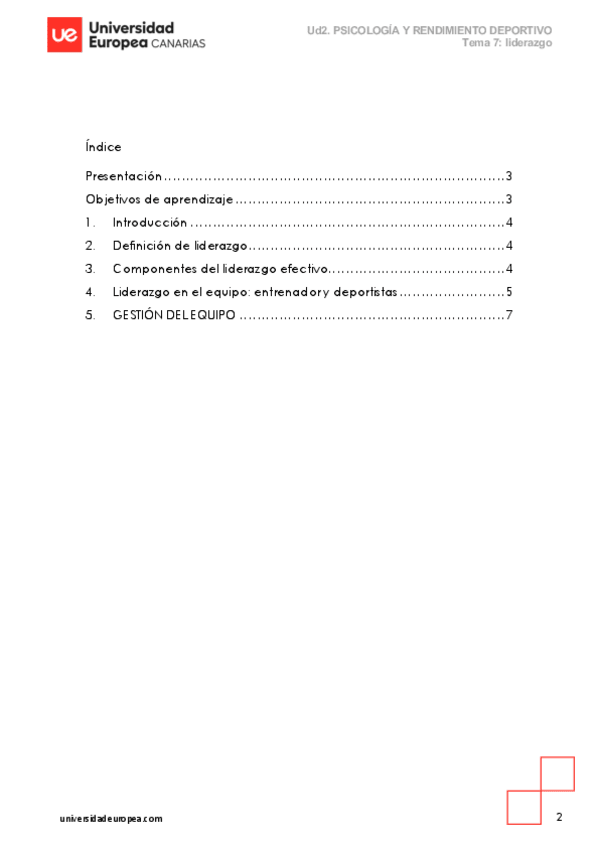 ue Universidad Europea CANARIAS

Ud2. PSICOLOGÍA Y RENDIMIENTO DEPORTIVO
Tema 7: liderazgo

Índice

Presentación 3
Objetivos de aprendizaje 3
1. Introducción 4
2. Definición de liderazgo 4
3. Componentes del liderazgo efectivo 4
4. Liderazgo en el equipo: entrenador y deportistas 5
5. GESTIÓN DEL EQUIPO 7

universidadeuropea.com

2